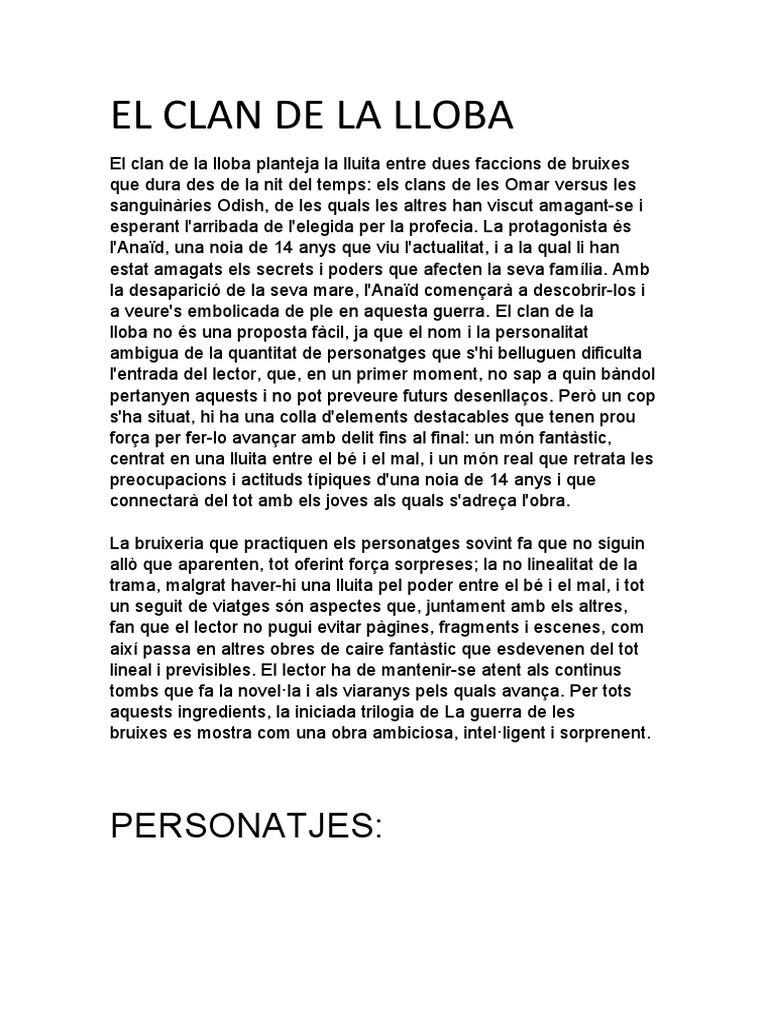 EL CLAN DE LA LLOBA

El clan de la lloba planteja la lluita entre dues faccions de bruixes que dura des de la nit del temps: els clans de les Omar versus les sanguinàries Odish, de les quals les altres han viscut amagant-se i esperant l'arribada de l'elegida per la profecia. La protagonista és l'Anaïd, una noia de 14 anys que viu l'actualitat, i a la qual li han estat amagats els secrets i poders que afecten la seva família. Amb la desaparició de la seva mare, l'Anaïd començarà a descobrir-los i a veure's embolicada de ple en aquesta guerra. El clan de la lloba no és una proposta fàcil, ja que el nom i la personalitat ambigua de la quantitat de personatges que s'hi belluguen dificulta l'entrada del lector, que, en un primer moment, no sap a quin bàndol pertanyen aquests i no pot preveure futurs desenllaços. Però un cop s'ha situat, hi ha una colla d'elements destacables que tenen prou força per fer-lo avançar amb delit fins al final: un món fantàstic, centrat en una lluita entre el bé i el mal, i un món real que retrata les preocupacions i actituds típiques d'una noia de 14 anys i que connectarà del tot amb els joves als quals s'adreça l'obra.

La bruixeria que practiquen els personatges sovint fa que no siguin allò que aparenten, tot oferint força sorpreses; la no linealitat de la trama, malgrat haver-hi una lluita pel poder entre el bé i el mal, i tot un seguit de viatges són aspectes que, juntament amb els altres, fan que el lector no pugui evitar pàgines, fragments i escenes, com així passa en altres obres de caire fantàstic que esdevenen del tot lineal i previsibles. El lector ha de mantenir-se atent als continus tombs que fa la novel·la i als viaranys pels quals avança. Per tots aquests ingredients, la iniciada trilogia de La guerra de les bruixes es mostra com una obra ambiciosa, intel·ligent i sorprenent.

PERSONATJES: